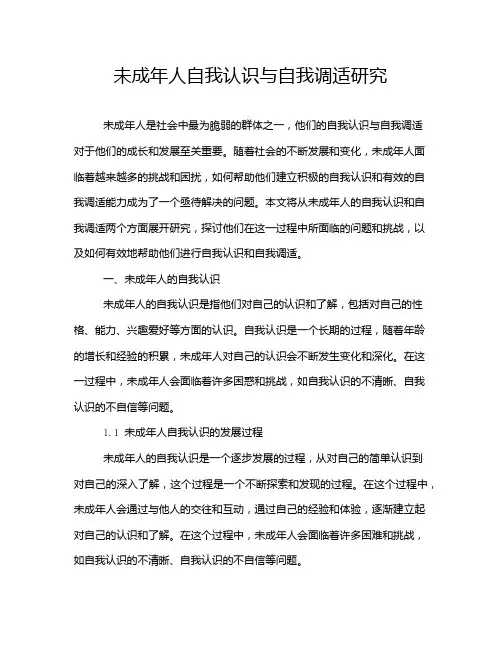 未成年人自我认识与自我调适研究

未成年人是社会中最为脆弱的群体之一，他们的自我认识与自我调适对于他们的成长和发展至关重要。随着社会的不断发展和变化，未成年人面临着越来越多的挑战和困扰，如何帮助他们建立积极的自我认识和有效的自我调适能力成为了一个亟待解决的问题。本文将从未成年人的自我认识和自我调适两个方面展开研究，探讨他们在这一过程中所面临的问题和挑战，以及如何有效地帮助他们进行自我认识和自我调适。

一、未成年人的自我认识

未成年人的自我认识是指他们对自己的认识和了解，包括对自己的性格、能力、兴趣爱好等方面的认识。自我认识是一个长期的过程，随着年龄的增长和经验的积累，未成年人对自己的认识会不断发生变化和深化。在这一过程中，未成年人会面临着许多困惑和挑战，如自我认识的不清晰、自我认识的不自信等问题。

1.1 未成年人自我认识的发展过程

未成年人的自我认识是一个逐步发展的过程，从对自己的简单认识到对自己的深入了解，这个过程是一个不断探索和发现的过程。在这个过程中，未成年人会通过与他人的交往和互动，通过自己的经验和体验，逐渐建立起对自己的认识和了解。在这个过程中，未成年人会面临着许多困难和挑战，如自我认识的不清晰、自我认识的不自信等问题。